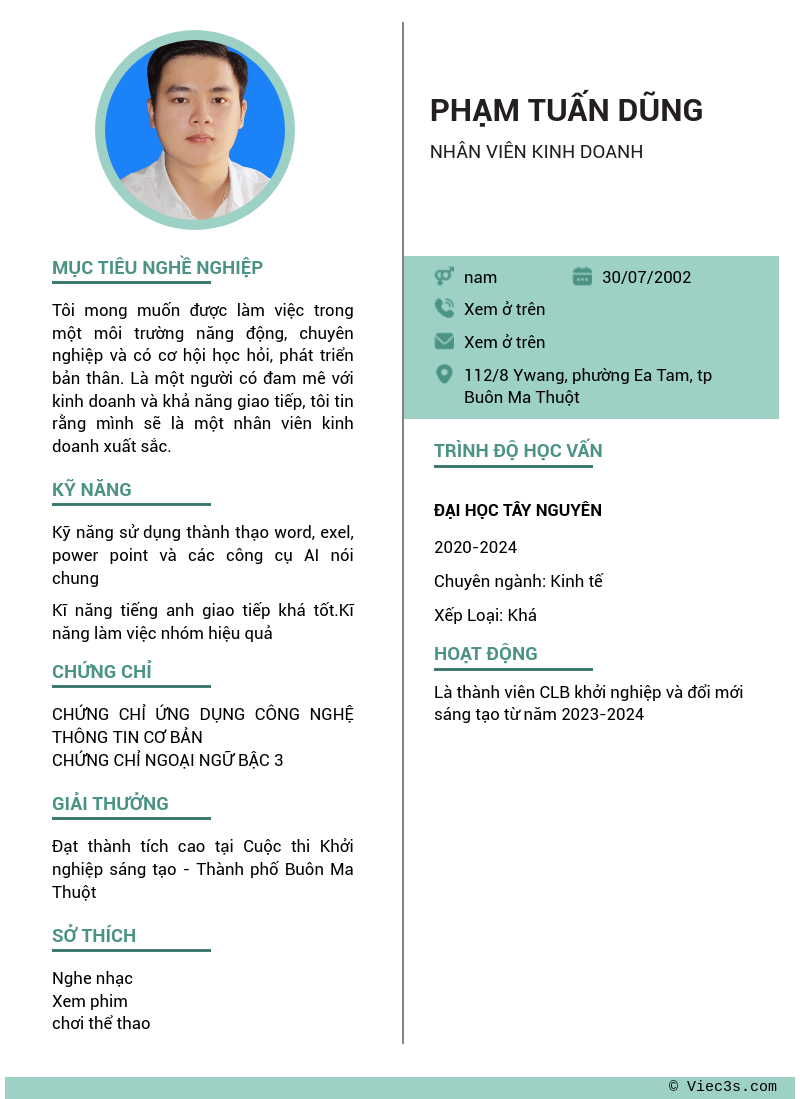 MỤC TIÊU NGHỀ NGHIỆP

Tôi mong muốn được làm việc trong một môi trường năng động, chuyên nghiệp và có cơ hội học hỏi, phát triển bản thân. Là một người có đam mê với kinh doanh và khả năng giao tiếp, tôi tin rằng mình sẽ là một nhân viên kinh doanh xuất sắc.

KỸ NĂNG

Kỹ năng sử dụng thành thạo word, exel, power point và các công cụ AI nói chung

Kĩ năng tiếng anh giao tiếp khá tốt.Kĩ năng làm việc nhóm hiệu quả

CHỨNG CHỈ

CHỨNG CHỈ ỨNG DỤNG CÔNG NGHỆ THÔNG TIN CƠ BẢN
CHỨNG CHỈ NGOẠI NGỮ BẬC 3

GIẢI THƯỞNG

Đạt thành tích cao tại Cuộc thi Khởi nghiệp sáng tạo - Thành phố Buôn Ma Thuột

SỞ THÍCH

Nghe nhạc
Xem phim
chơi thể thao

PHẠM TUẤN DŨNG

NHÂN VIÊN KINH DOANH

nam
30/07/2002
Xem ở trên
Xem ở trên
112/8 Ywang, phường Ea Tam, tp Buôn Ma Thuột

TRÌNH ĐỘ HỌC VẤN

ĐẠI HỌC TÂY NGUYÊN

2020-2024

Chuyên ngành: Kinh tế

Xếp Loại: Khá

HOẠT ĐỘNG

Là thành viên CLB khởi nghiệp và đổi mới sáng tạo từ năm 2023-2024

© Viec3s.com